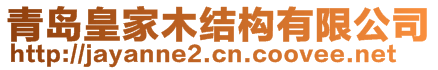 青岛皇家木结构有限公司
http://jayanne2.cn.coovee.net